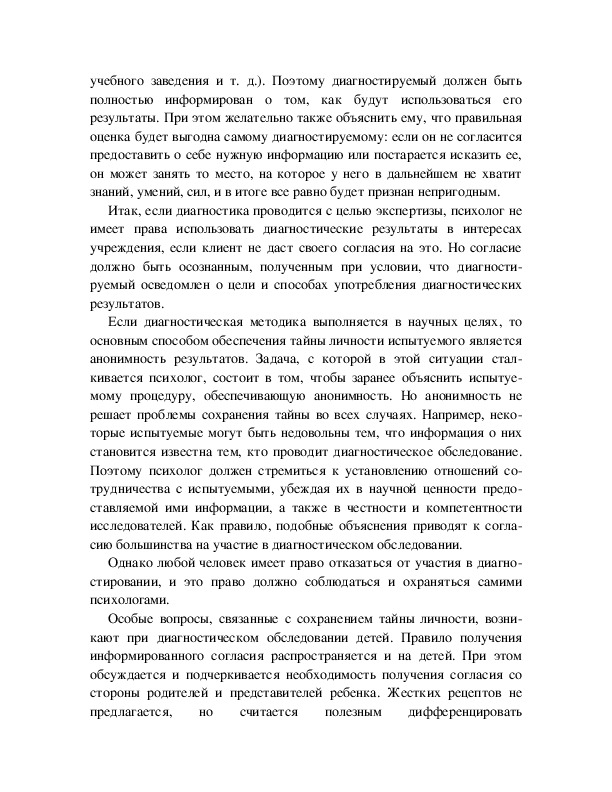 учебного заведения и т. д.). Поэтому диагностируемый должен быть полностью информирован о том, как будут использоваться его результаты. При этом желательно также объяснить ему, что правильная оценка будет выгодна самому диагностируемому: если он не согласится предоставить о себе нужную информацию или постарается исказить ее, он может занять то место, на которое у него в дальнейшем не хватит знаний, умений, сил, и в итоге все равно будет признан непригодным.

Итак, если диагностика проводится с целью экспертизы, психолог не имеет права использовать диагностические результаты в интересах учреждения, если клиент не даст своего согласия на это. Но согласие должно быть осознанным, полученным при условии, что диагностируемый осведомлен о цели и способах употребления диагностических результатов.

Если диагностическая методика выполняется в научных целях, то основным способом обеспечения тайны личности испытуемого является анонимность результатов. Задача, с которой в этой ситуации сталкивается психолог, состоит в том, чтобы заранее объяснить испытуемому процедуру, обеспечивающую анонимность. Но анонимность не решает проблемы сохранения тайны во всех случаях. Например, некоторые испытуемые могут быть недовольны тем, что информация о них становится известна тем, кто проводит диагностическое обследование. Поэтому психолог должен стремиться к установлению отношений сотрудничества с испытуемыми, убеждая их в научной ценности предоставляемой ими информации, а также в честности и компетентности исследователей. Как правило, подобные объяснения приводят к согласию большинства на участие в диагностическом обследовании.

Однако любой человек имеет право отказаться от участия в диагностировании, и это право должно соблюдаться и охраняться самими психологами.

Особые вопросы, связанные с сохранением тайны личности, возникают при диагностическом обследовании детей. Правило получения информированного согласия распространяется и на детей. При этом обсуждается и подчеркивается необходимость получения согласия со стороны родителей и представителей ребенка. Жестких рецептов не предлагается, но считается полезным дифференцировать